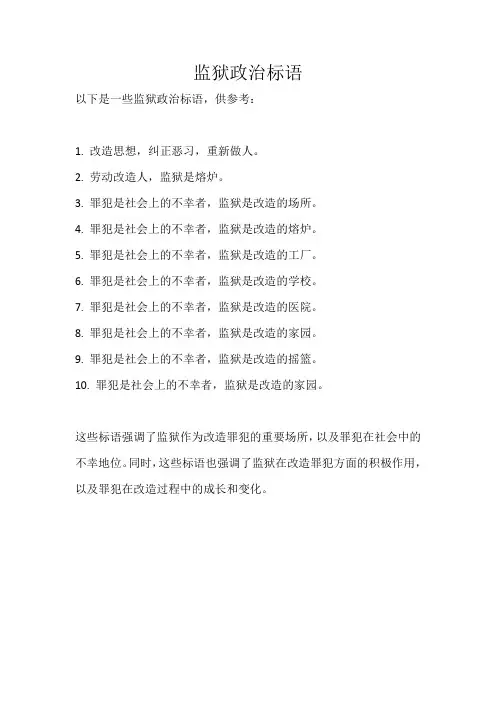 监狱政治标语

以下是一些监狱政治标语，供参考：

1. 改造思想，纠正恶习，重新做人。

2. 劳动改造人，监狱是熔炉。

3. 罪犯是社会上的不幸者，监狱是改造的场所。

4. 罪犯是社会上的不幸者，监狱是改造的熔炉。

5. 罪犯是社会上的不幸者，监狱是改造的工厂。

6. 罪犯是社会上的不幸者，监狱是改造的学校。

7. 罪犯是社会上的不幸者，监狱是改造的医院。

8. 罪犯是社会上的不幸者，监狱是改造的家园。

9. 罪犯是社会上的不幸者，监狱是改造的摇篮。

10. 罪犯是社会上的不幸者，监狱是改造的家园。

这些标语强调了监狱作为改造罪犯的重要场所，以及罪犯在社会中的不幸地位。同时，这些标语也强调了监狱在改造罪犯方面的积极作用，以及罪犯在改造过程中的成长和变化。